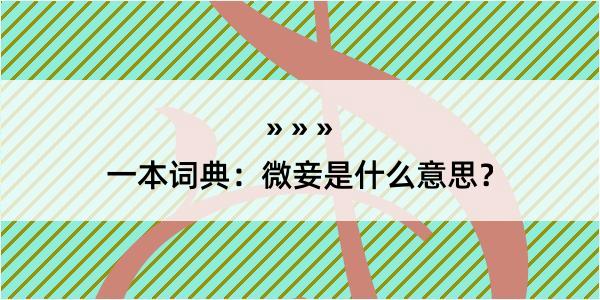 » » »

一本词典：微妾是什么意思？